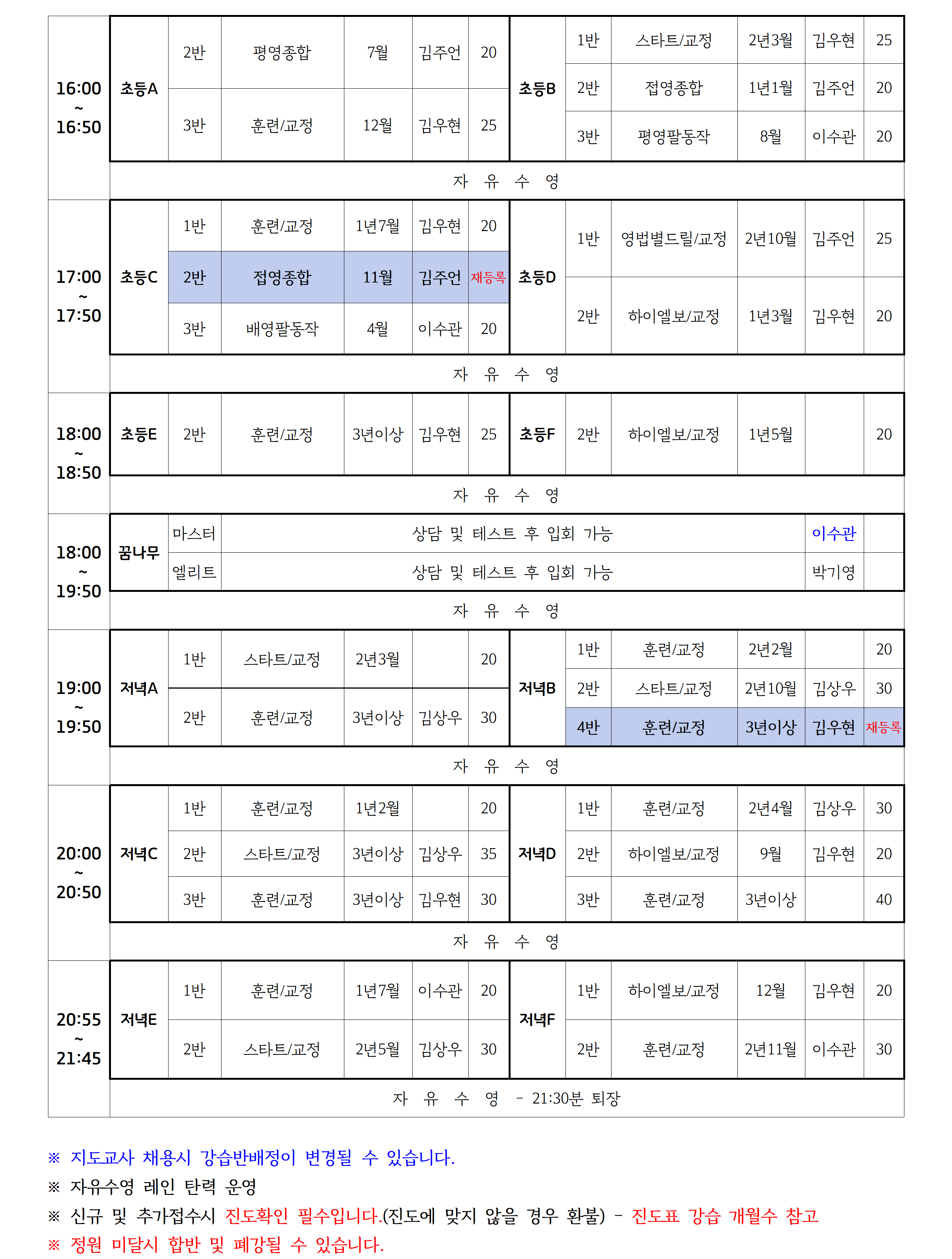 | 16:00 ~ 16:50 | 초등A | 2반 | 평영종합 | 7월 | 김주언 | 20 | 초등B | 1반 | 스타트/교정 | 2년3월 | 김우현 | 25 |
|---|---|---|---|---|---|---|---|---|---|---|---|---|
| | | | | | | | | 2반 | 접영종합 | 1년1월 | 김주언 | 20 |
| | | 3반 | 훈련/교정 | 12월 | 김우현 | 25 | | 3반 | 평영팔동작 | 8월 | 이수관 | 20 |
| | 자 유 수 영 | | | | | | | | | | | |
| 17:00 ~ 17:50 | 초등C | 1반 | 훈련/교정 | 1년7월 | 김우현 | 20 | 초등D | 1반 | 영법별드릴/교정 | 2년10월 | 김주언 | 25 |
| | | 2반 | 접영종합 | 11월 | 김주언 | 재등록 | | | | | | |
| | | 3반 | 배영팔동작 | 4월 | 이수관 | 20 | | 2반 | 하이엘보/교정 | 1년3월 | 김우현 | 20 |
| | 자 유 수 영 | | | | | | | | | | | |
| 18:00 ~ 18:50 | 초등E | 2반 | 훈련/교정 | 3년이상 | 김우현 | 25 | 초등F | 2반 | 하이엘보/교정 | 1년5월 | | 20 |
| | 자 유 수 영 | | | | | | | | | | | |
| 18:00 ~ 19:50 | 꿈나무 | 마스터 | 상담 및 테스트 후 입회 가능 | | | | | | | | 이수관 | |
| | | 엘리트 | 상담 및 테스트 후 입회 가능 | | | | | | | | 박기영 | |
| | 자 유 수 영 | | | | | | | | | | | |
| 19:00 ~ 19:50 | 저녁A | 1반 | 스타트/교정 | 2년3월 | | 20 | 저녁B | 1반 | 훈련/교정 | 2년2월 | | 20 |
| | | | | | | | | 2반 | 스타트/교정 | 2년10월 | 김상우 | 30 |
| | | 2반 | 훈련/교정 | 3년이상 | 김상우 | 30 | | 4반 | 훈련/교정 | 3년이상 | 김우현 | 재등록 |
| | 자 유 수 영 | | | | | | | | | | | |
| 20:00 ~ 20:50 | 저녁C | 1반 | 훈련/교정 | 1년2월 | | 20 | 저녁D | 1반 | 훈련/교정 | 2년4월 | 김상우 | 30 |
| | | 2반 | 스타트/교정 | 3년이상 | 김상우 | 35 | | 2반 | 하이엘보/교정 | 9월 | 김우현 | 20 |
| | | 3반 | 훈련/교정 | 3년이상 | 김우현 | 30 | | 3반 | 훈련/교정 | 3년이상 | | 40 |
| | 자 유 수 영 | | | | | | | | | | | |
| 20:55 ~ 21:45 | 저녁E | 1반 | 훈련/교정 | 1년7월 | 이수관 | 20 | 저녁F | 1반 | 하이엘보/교정 | 12월 | 김우현 | 20 |
| | | 2반 | 스타트/교정 | 2년5월 | 김상우 | 30 | | 2반 | 훈련/교정 | 2년11월 | 이수관 | 30 |
| | 자 유 수 영 - 21:30분 퇴장 | | | | | | | | | | | |

※ 지도교사 채용시 강습반배정이 변경될 수 있습니다.
※ 자유수영 레인 탄력 운영
※ 신규 및 추가접수시 진도확인 필수입니다.(진도에 맞지 않을 경우 환불) - 진도표 강습 개월수 참고
※ 정원 미달시 합반 및 폐강될 수 있습니다.